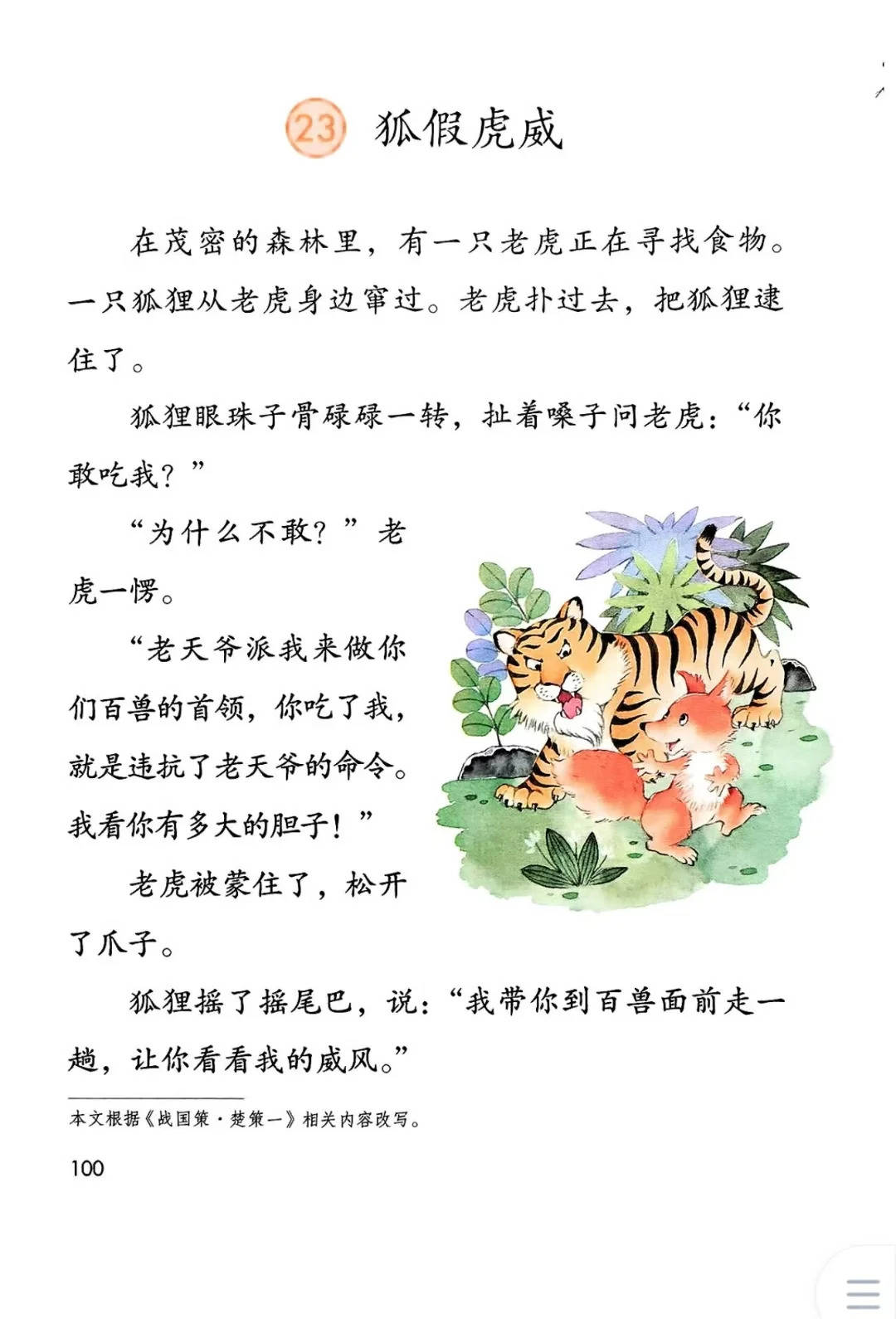 23 狐假虎威

在茂密的森林里，有一只老虎正在寻找食物。一只狐狸从老虎身边窜过。老虎扑过去，把狐狸逮住了。

狐狸眼珠子骨碌碌一转，扯着嗓子问老虎：“你敢吃我？”

“为什么不敢？”老虎一愣。

“老天爷派我来做你们百兽的首领，你吃了我，就是违抗了老天爷的命令。我看你有多大的胆子！”

老虎被蒙住了，松开了爪子。

狐狸摇了摇尾巴，说：“我带你到百兽面前走一趟，让你看看我的威风。”

本文根据《战国策·楚策一》相关内容改写。

100